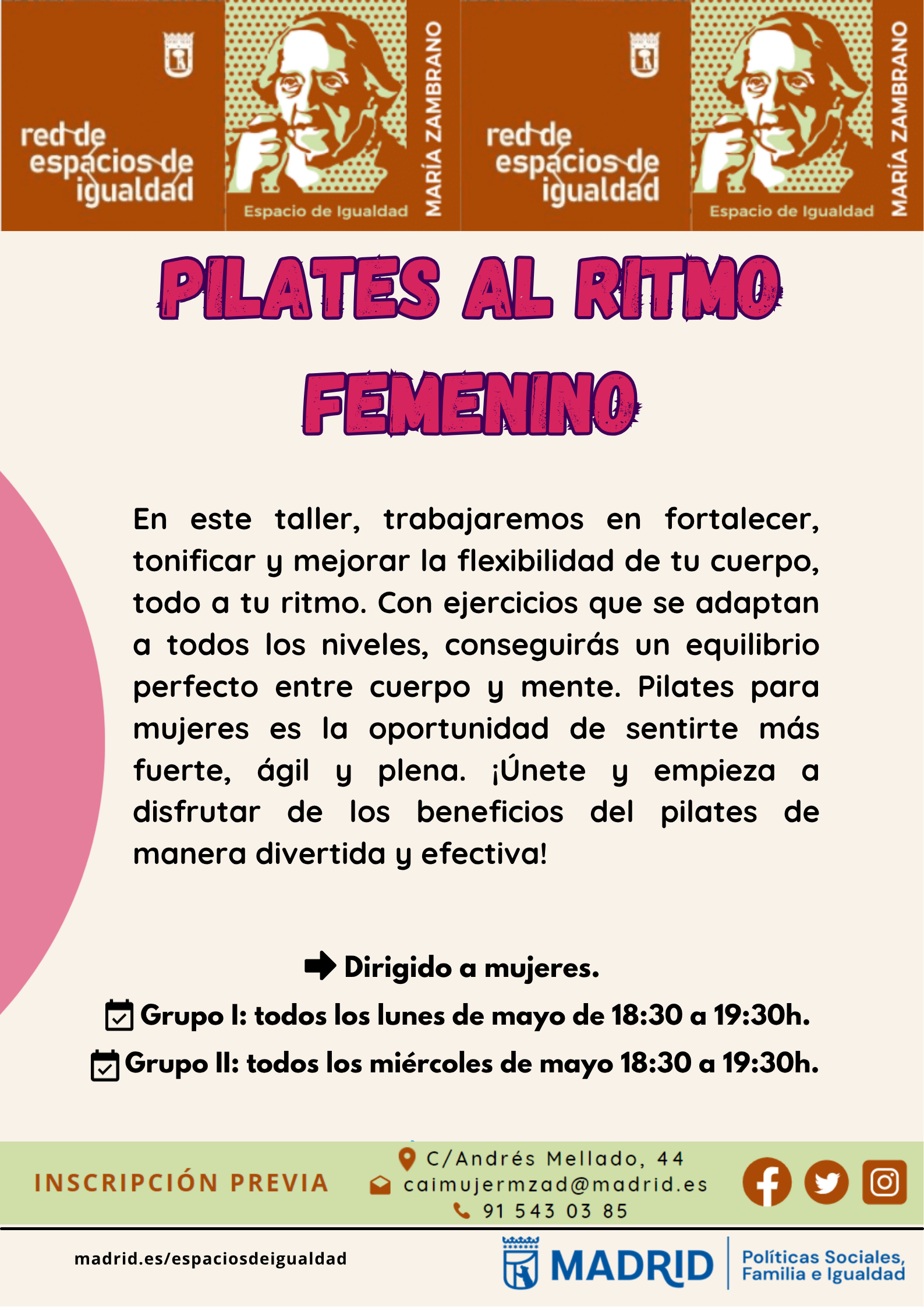 red de espacios de igualdad

Espacio de Igualdad

MARÍA ZAMBRANO

red de espacios de igualdad

Espacio de Igualdad

MARÍA ZAMBRANO

PILATES AL RITMO FEMENINO

En este taller, trabajaremos en fortalecer, tonificar y mejorar la flexibilidad de tu cuerpo, todo a tu ritmo. Con ejercicios que se adaptan a todos los niveles, conseguirás un equilibrio perfecto entre cuerpo y mente. Pilates para mujeres es la oportunidad de sentirte más fuerte, ágil y plena. ¡Únete y empieza a disfrutar de los beneficios del pilates de manera divertida y efectiva!

Dirigido a mujeres.

Grupo I: todos los lunes de mayo de 18:30 a 19:30h.

Grupo II: todos los miércoles de mayo 18:30 a 19:30h.

INSCRIPCIÓN PREVIA

C/Andrés Mellado, 44
caimujermzad@madrid.es
91 543 03 85

madrid.es/espaciosdeigualdad

MADRID

Políticas Sociales, Familia e Igualdad